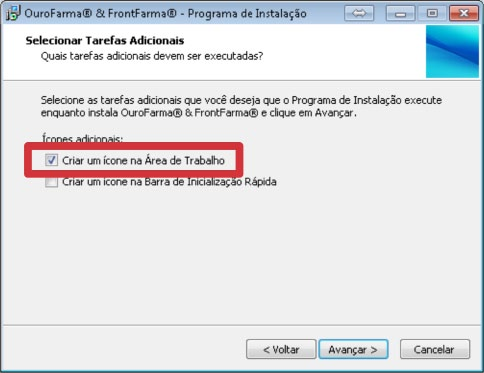 OuroFarma® & FrontFarma® - Programa de Instalação

Selecionar Tarefas Adicionais
Quais tarefas adicionais devem ser executadas?

Selecione as tarefas adicionais que você deseja que o Programa de Instalação execute enquanto instala OuroFarma® & FrontFarma® e clique em Avançar.

Ícones adicionais:

Criar um ícone na Área de Trabalho

Criar um ícone na Barra de Inicialização Rápida

< Voltar
Avançar >
Cancelar